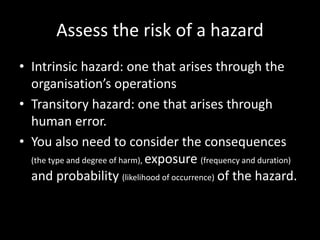 Assess the risk of a hazard

• Intrinsic hazard: one that arises through the organisation's operations

• Transitory hazard: one that arises through human error.

• You also need to consider the consequences (the type and degree of harm), exposure (frequency and duration) and probability (likelihood of occurrence) of the hazard.